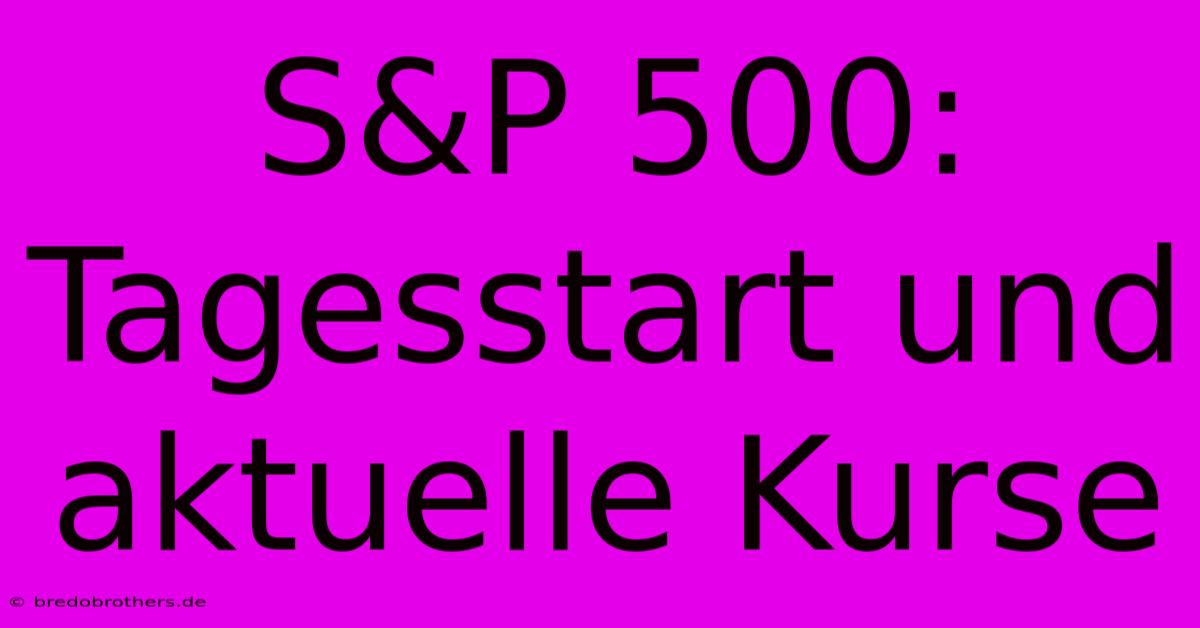 S&P 500: Tagesstart und aktuelle Kurse

© bredobrothers.de